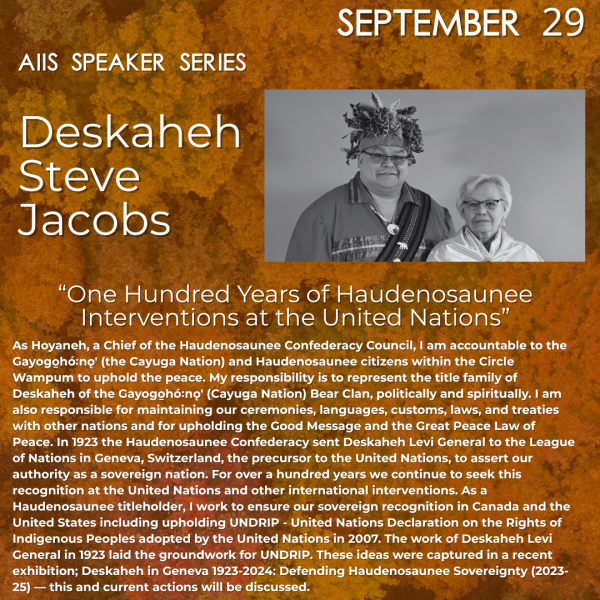 SEPTEMBER 29

AIIS SPEAKER SERIES

Deskaheh Steve Jacobs

“One Hundred Years of Haudenosaunee Interventions at the United Nations”

As Hoyaneh, a Chief of the Haudenosaunee Confederacy Council, I am accountable to the Gayogo̱hó:nǫ' (the Cayuga Nation) and Haudenosaunee citizens within the Circle Wampum to uphold the peace. My responsibility is to represent the title family of Deskaheh of the Gayogo̱hó:nǫ' (Cayuga Nation) Bear Clan, politically and spiritually. I am also responsible for maintaining our ceremonies, languages, customs, laws, and treaties with other nations and for upholding the Good Message and the Great Peace Law of Peace. In 1923 the Haudenosaunee Confederacy sent Deskaheh Levi General to the League of Nations in Geneva, Switzerland, the precursor to the United Nations, to assert our authority as a sovereign nation. For over a hundred years we continue to seek this recognition at the United Nations and other international interventions. As a Haudenosaunee titleholder, I work to ensure our sovereign recognition in Canada and the United States including upholding UNDRIP - United Nations Declaration on the Rights of Indigenous Peoples adopted by the United Nations in 2007. The work of Deskaheh Levi General in 1923 laid the groundwork for UNDRIP. These ideas were captured in a recent exhibition; Deskaheh in Geneva 1923-2024: Defending Haudenosaunee Sovereignty (2023-25) — this and current actions will be discussed.